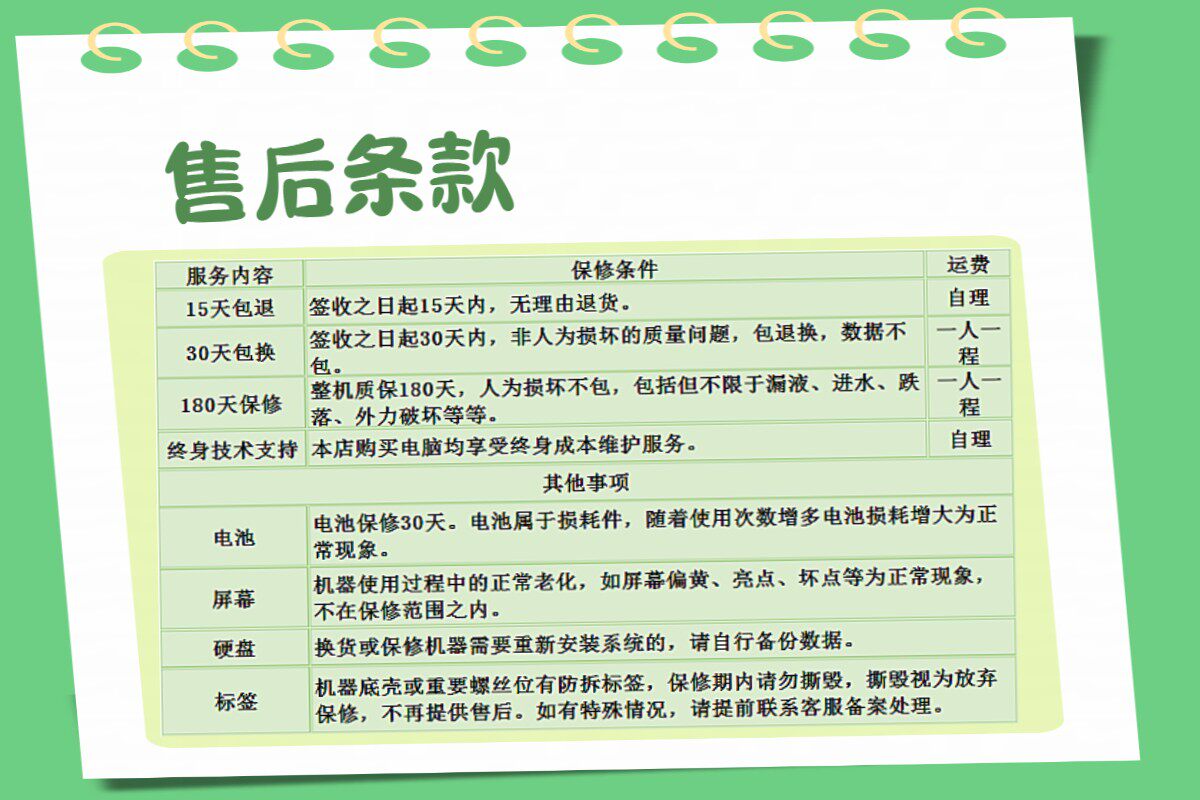 售后条款

| 服务内容 | 保修条件 | 运费 |
|---|---|---|
| 15天包退 | 签收之日起15天内，无理由退货。 | 自理 |
| 30天包换 | 签收之日起30天内，非人为损坏的质量问题，包退换，数据不包。 | 一人一程 |
| 180天保修 | 整机质保180天，人为损坏不包，包括但不限于漏液、进水、跌落、外力破坏等等。 | 一人一程 |
| 终身技术支持 | 本店购买电脑均享受终身成本维护服务。 | 自理 |
| 其他事项 | | |
| 电池 | 电池保修30天。电池属于损耗件，随着使用次数增多电池损耗增大为正常现象。 | |
| 屏幕 | 机器使用过程中的正常老化，如屏幕偏黄、亮点、坏点等为正常现象，不在保修范围之内。 | |
| 硬盘 | 换货或保修机器需要重新安装系统的，请自行备份数据。 | |
| 标签 | 机器底壳或重要螺丝位有防拆标签，保修期内请勿撕毁，撕毁视为放弃保修，不再提供售后。如有特殊情况，请提前联系客服备案处理。 | |